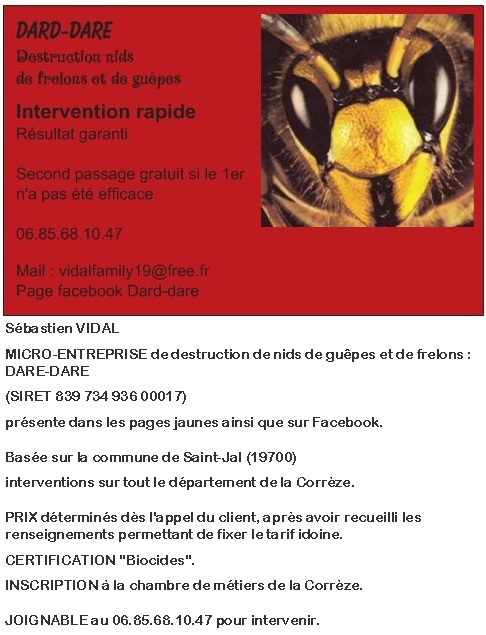 DARD-DARE
Destruction nids de frelons et de guêpes

Intervention rapide
Résultat garanti

Second passage gratuit si le 1er n'a pas été efficace

06.85.68.10.47

Mail : vidalfamily19@free.fr
Page facebook Dard-dare

Sébastien VIDAL

MICRO-ENTREPRISE de destruction de nids de guêpes et de frelons : DARE-DARE

(SIRET 839 734 936 00017)

présente dans les pages jaunes ainsi que sur Facebook.

Basée sur la commune de Saint-Jal (19700)

interventions sur tout le département de la Corrèze.

PRIX déterminés dès l'appel du client, après avoir recueilli les renseignements permettant de fixer le tarif idoine.

CERTIFICATION "Biocides".

INSCRIPTION à la chambre de métiers de la Corrèze.

JOIGNABLE au 06.85.68.10.47 pour intervenir.